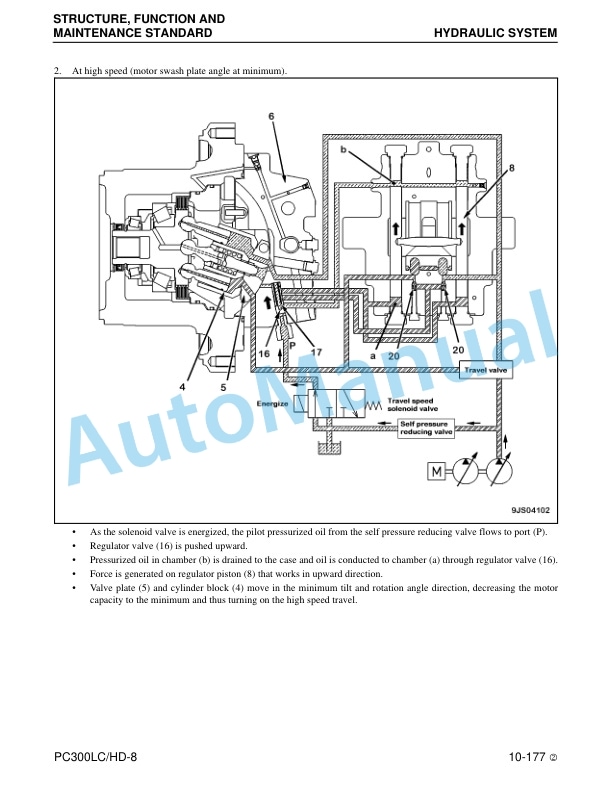 STRUCTURE, FUNCTION AND MAINTENANCE STANDARD

HYDRAULIC SYSTEM

2. At high speed (motor swash plate angle at minimum).

6
b
8
16
P
17
a
20
20
4
5
Travel valve
Energize
Travel speed solenoid valve
Self pressure reducing valve
M
9JS04102

AutoManual

• As the solenoid valve is energized, the pilot pressurized oil from the self pressure reducing valve flows to port (P).
• Regulator valve (16) is pushed upward.
• Pressurized oil in chamber (b) is drained to the case and oil is conducted to chamber (a) through regulator valve (16).
• Force is generated on regulator piston (8) that works in upward direction.
• Valve plate (5) and cylinder block (4) move in the minimum tilt and rotation angle direction, decreasing the motor capacity to the minimum and thus turning on the high speed travel.

PC300LC/HD-8

10-177 ②